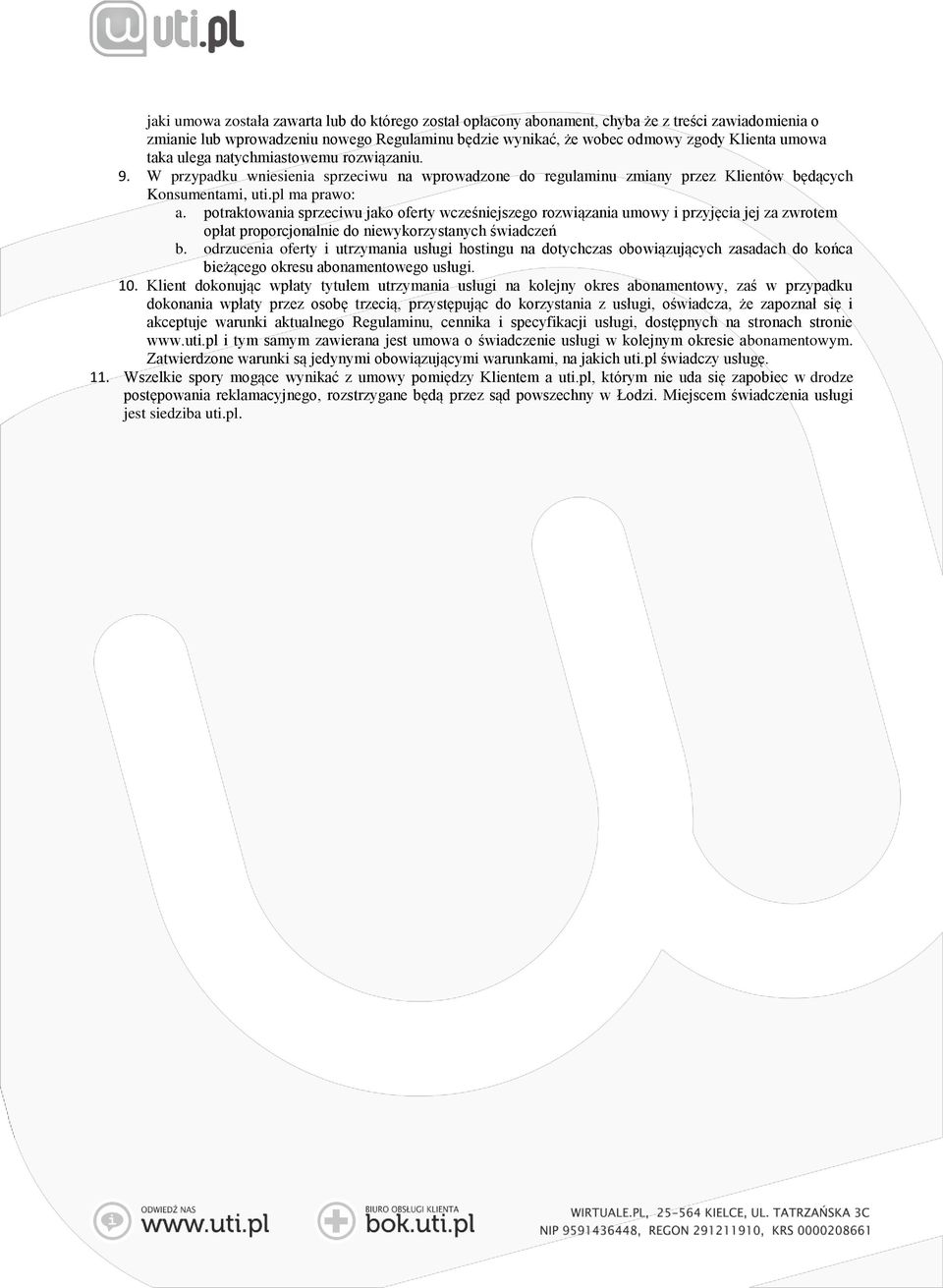 uti.pl

jaki umowa została zawarta lub do którego został opłacony abonament, chyba że z treści zawiadomienia o zmianie lub wprowadzeniu nowego Regulaminu będzie wynikać, że wobec odmowy zgody Klienta umowa taka ulega natychmiastowemu rozwiązaniu.

9. W przypadku wniesienia sprzeciwu na wprowadzone do regulaminu zmiany przez Klientów będących Konsumentami, uti.pl ma prawo:

a. potraktowania sprzeciwu jako oferty wcześniejszego rozwiązania umowy i przyjęcia jej za zwrotem opłat proporcjonalnie do niewykorzystanych świadczeń

b. odrzucenia oferty i utrzymania usługi hostingu na dotychczas obowiązujących zasadach do końca bieżącego okresu abonamentowego usługi.

10. Klient dokonując wpłaty tytułem utrzymania usługi na kolejny okres abonamentowy, zaś w przypadku dokonania wpłaty przez osobę trzecią, przystępując do korzystania z usługi, oświadcza, że zapoznał się i akceptuje warunki aktualnego Regulaminu, cennika i specyfikacji usługi, dostępnych na stronach stronie www.uti.pl i tym samym zawierana jest umowa o świadczenie usługi w kolejnym okresie abonamentowym. Zatwierdzone warunki są jedynymi obowiązującymi warunkami, na jakich uti.pl świadczy usługę.

11. Wszelkie spory mogące wynikać z umowy pomiędzy Klientem a uti.pl, którym nie uda się zapobiec w drodze postępowania reklamacyjnego, rozstrzygane będą przez sąd powszechny w Łodzi. Miejscem świadczenia usługi jest siedziba uti.pl.

ODWIEDŹ NAS www.uti.pl BIURO OBSŁUGI KLIENTA bok.uti.pl WIRTUALE.PL, 25-564 KIELCE, UL. TATRZAŃSKA 3C NIP 9591436448, REGON 291211910, KRS 0000208661